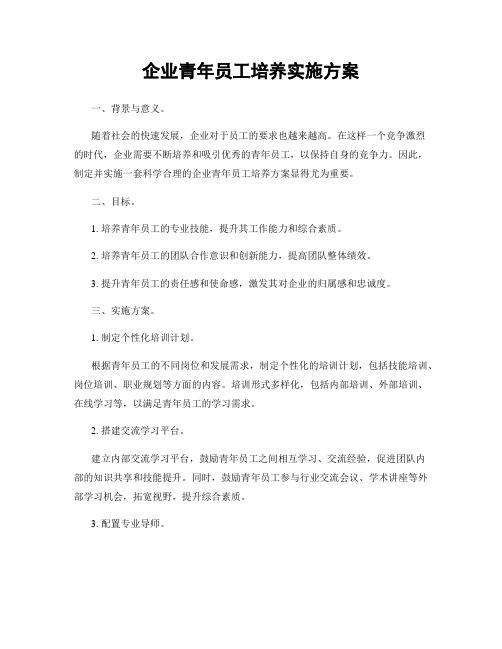 企业青年员工培养实施方案

一、背景与意义。

随着社会的快速发展，企业对于员工的要求也越来越高。在这样一个竞争激烈的时代，企业需要不断培养和吸引优秀的青年员工，以保持自身的竞争力。因此，制定并实施一套科学合理的企业青年员工培养方案显得尤为重要。

二、目标。

1. 培养青年员工的专业技能，提升其工作能力和综合素质。

2. 培养青年员工的团队合作意识和创新能力，提高团队整体绩效。

3. 提升青年员工的责任感和使命感，激发其对企业的归属感和忠诚度。

三、实施方案。

1. 制定个性化培训计划。

根据青年员工的不同岗位和发展需求，制定个性化的培训计划，包括技能培训、岗位培训、职业规划等方面的内容。培训形式多样化，包括内部培训、外部培训、在线学习等，以满足青年员工的学习需求。

2. 搭建交流学习平台。

建立内部交流学习平台，鼓励青年员工之间相互学习、交流经验，促进团队内部的知识共享和技能提升。同时，鼓励青年员工参与行业交流会议、学术讲座等外部学习机会，拓宽视野，提升综合素质。

3. 配置专业导师。